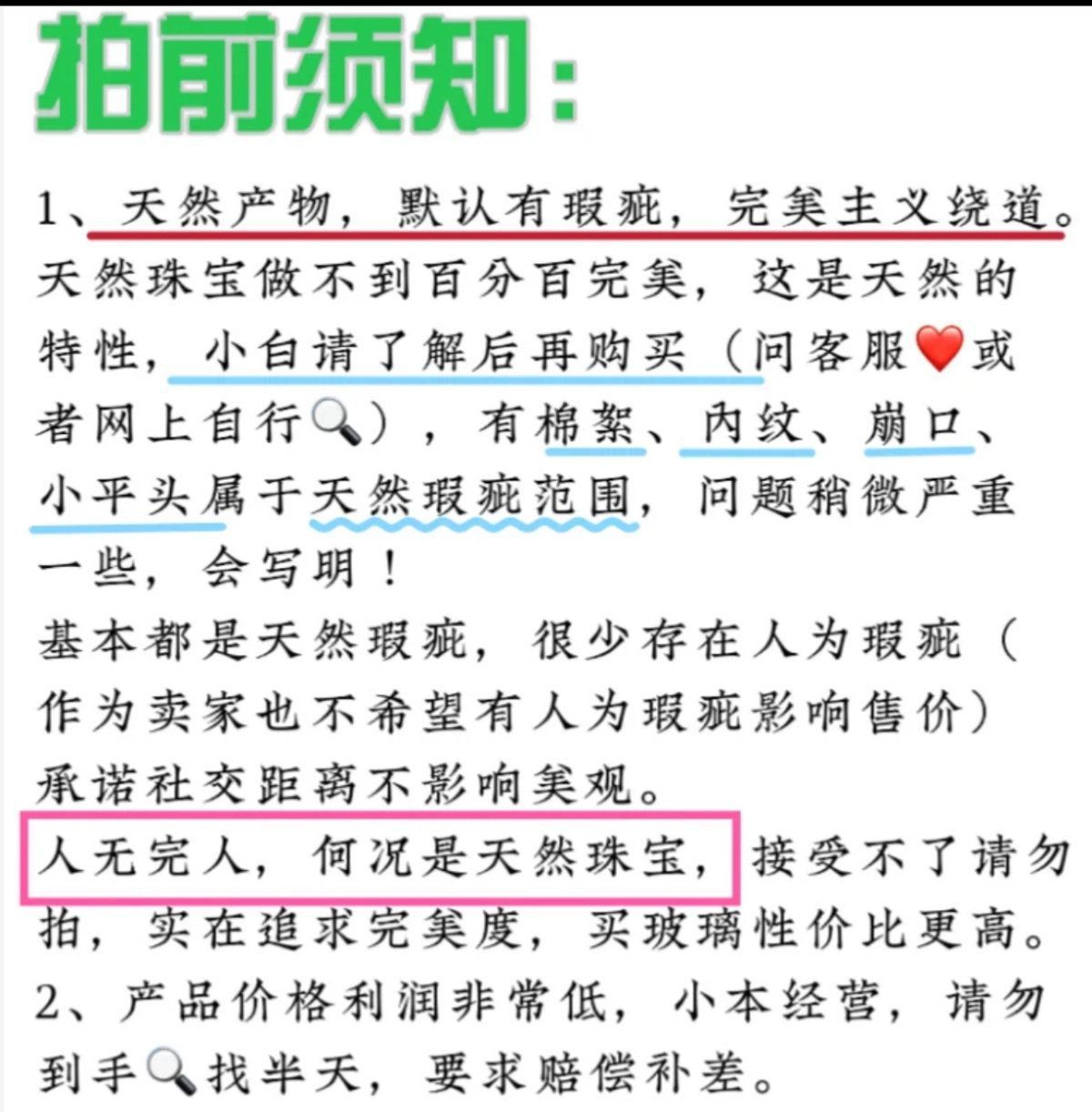 拍前须知：

1、天然产物，默认有瑕疵，完美主义绕道。天然珠宝做不到百分百完美，这是天然的特性，小白请了解后再购买（问客服❤️或者网上自行🔍），有棉絮、内纹、崩口、小平头属于天然瑕疵范围，问题稍微严重一些，会写明！

基本都是天然瑕疵，很少存在人为瑕疵（作为卖家也不希望有人为瑕疵影响售价）承诺社交距离不影响美观。

人无完人，何况是天然珠宝，接受不了请勿拍，实在追求完美度，买玻璃性价比更高。

2、产品价格利润非常低，小本经营，请勿到手🔍找半天，要求赔偿补差。